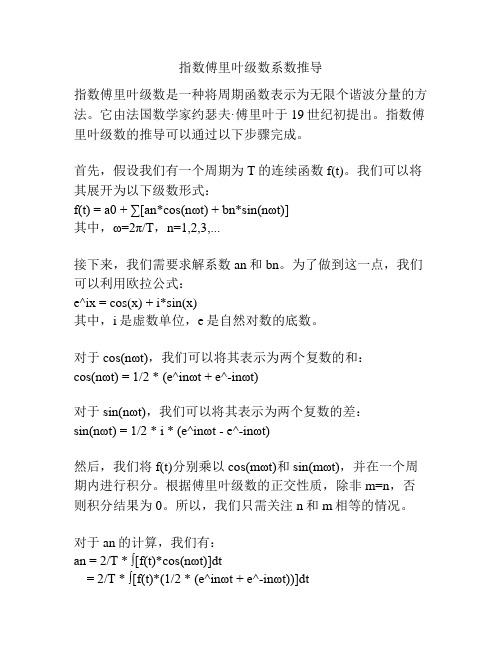 指数傅里叶级数系数推导

指数傅里叶级数是一种将周期函数表示为无限个谐波分量的方法。它由法国数学家约瑟夫·傅里叶于 19 世纪初提出。指数傅里叶级数的推导可以通过以下步骤完成。

首先，假设我们有一个周期为 T 的连续函数 f(t)。我们可以将其展开为以下级数形式：
f(t) = a0 + ∑[an*cos(nωt) + bn*sin(nωt)]
其中，ω=2π/T，n=1,2,3,...

接下来，我们需要求解系数 an 和 bn。为了做到这一点，我们可以利用欧拉公式：
e^ix = cos(x) + i*sin(x)
其中，i 是虚数单位，e 是自然对数的底数。

对于 cos(nωt)，我们可以将其表示为两个复数的和：
cos(nωt) = 1/2 * (e^inωt + e^-inωt)

对于 sin(nωt)，我们可以将其表示为两个复数的差：
sin(nωt) = 1/2 * i * (e^inωt - e^-inωt)

然后，我们将 f(t)分别乘以 cos(mωt)和 sin(mωt)，并在一个周期内进行积分。根据傅里叶级数的正交性质，除非 m=n，否则积分结果为 0。所以，我们只需关注 n 和 m 相等的情况。

对于 an 的计算，我们有：
an = 2/T * ∫[f(t)*cos(nωt)]dt
= 2/T * ∫[f(t)*(1/2 * (e^inωt + e^-inωt))]dt